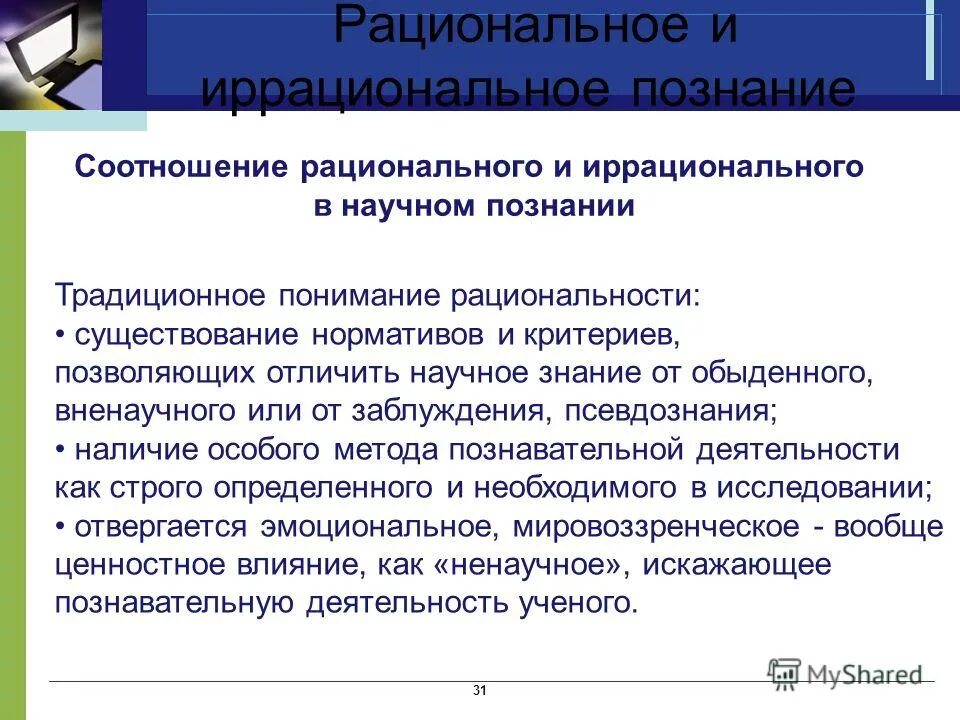 Рациональное и иррациональное познание

Соотношение рационального и иррационального в научном познании

Традиционное понимание рациональности:
• существование нормативов и критериев, позволяющих отличить научное знание от обыденного, вненаучного или от заблуждения, псевдознания;
• наличие особого метода познавательной деятельности как строго определенного и необходимого в исследовании;
• отвергается эмоциональное, мировоззренческое - вообще ценностное влияние, как «ненаучное», искажающее познавательную деятельность ученого.

MyShared

31